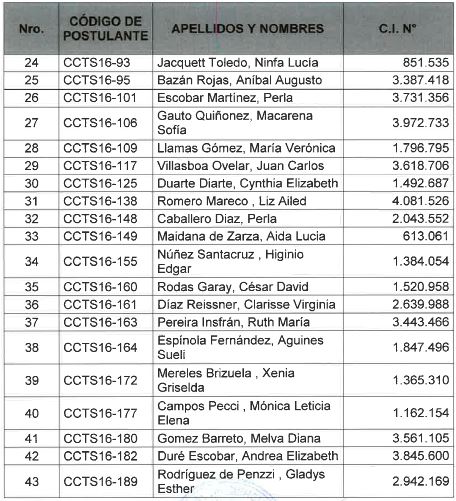 | Nro. | CÓDIGO DE POSTULANTE | APELLIDOS Y NOMBRES | C.I. N° |
|---|---|---|---|
| 24 | CCTS16-93 | Jacquett Toledo, Ninfa Lucía | 851.535 |
| 25 | CCTS16-95 | Bazán Rojas, Aníbal Augusto | 3.387.418 |
| 26 | CCTS16-101 | Escobar Martinez, Perla | 3.731.356 |
| 27 | CCTS16-106 | Gauto Quiñonez, Macarena Sofía | 3.972.733 |
| 28 | CCTS16-109 | Llamas Gómez, María Verónica | 1.796.795 |
| 29 | CCTS16-117 | Villasboa Ovelar, Juan Carlos | 3.618.706 |
| 30 | CCTS16-125 | Duarte Diarte, Cynthia Elizabeth | 1.492.687 |
| 31 | CCTS16-138 | Romero Mareco , Liz Ailed | 4.081.526 |
| 32 | CCTS16-148 | Caballero Diaz, Perla | 2.043.552 |
| 33 | CCTS16-149 | Maidana de Zarza, Aida Lucia | 613.061 |
| 34 | CCTS16-155 | Núñez Santacruz , Higinio Edgar | 1.384.054 |
| 35 | CCTS16-160 | Rodas Garay, César David | 1.520.958 |
| 36 | CCTS16-161 | Díaz Reissner, Clarisse Virginia | 2.639.988 |
| 37 | CCTS16-163 | Pereira Insfrán, Ruth María | 3.443.466 |
| 38 | CCTS16-164 | Espínola Fernández, Aguines Sueli | 1.847.496 |
| 39 | CCTS16-172 | Mereles Brizuela , Xenia Griselda | 1.365.310 |
| 40 | CCTS16-177 | Campos Pecci , Mónica Leticia Elena | 1.162.154 |
| 41 | CCTS16-180 | Gomez Barreto, Melva Diana | 3.561.105 |
| 42 | CCTS16-182 | Duré Escobar, Andrea Elizabeth | 3.845.600 |
| 43 | CCTS16-189 | Rodríguez de Penzzi , Gladys Esther | 2.942.169 |